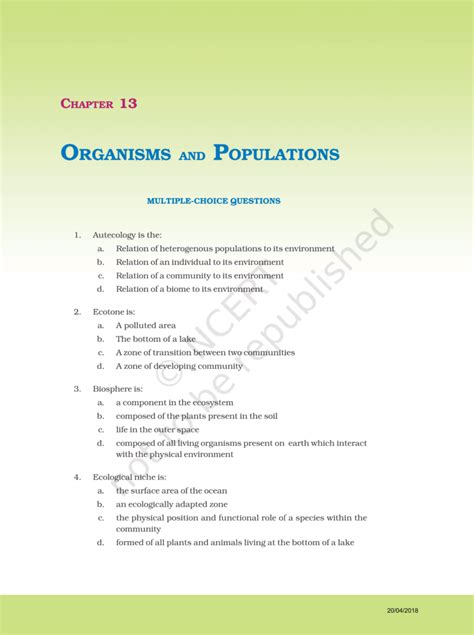 CHAPTER 13

ORGANISMS AND POPULATIONS

MULTIPLE-CHOICE QUESTIONS

1. Autecology is the:
a. Relation of heterogenous populations to its environment
b. Relation of an individual to its environment
c. Relation of a community to its environment
d. Relation of a biome to its environment

2. Ecotone is:
a. A polluted area
b. The bottom of a lake
c. A zone of transition between two communities
d. A zone of developing community

3. Biosphere is:
a. a component in the ecosystem
b. composed of the plants present in the soil
c. life in the outer space
d. composed of all living organisms present on earth which interact with the physical environment

4. Ecological niche is:
a. the surface area of the ocean
b. an ecologically adapted zone
c. the physical position and functional role of a species within the community
d. formed of all plants and animals living at the bottom of a lake

© NCERT not to be republished

20/04/2018